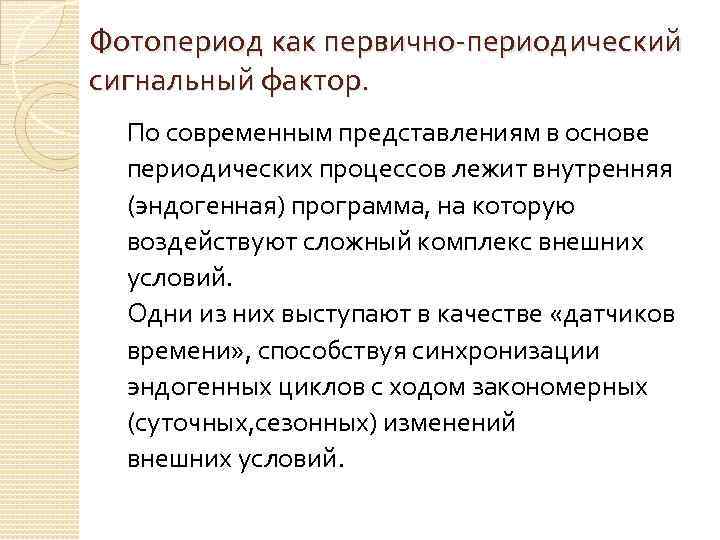 Фотопериод как первично-периодический сигнальный фактор.

По современным представлениям в основе периодических процессов лежит внутренняя (эндогенная) программа, на которую воздействуют сложный комплекс внешних условий.

Одни из них выступают в качестве «датчиков времени», способствуя синхронизации эндогенных циклов с ходом закономерных (суточных,сезонных) изменений внешних условий.